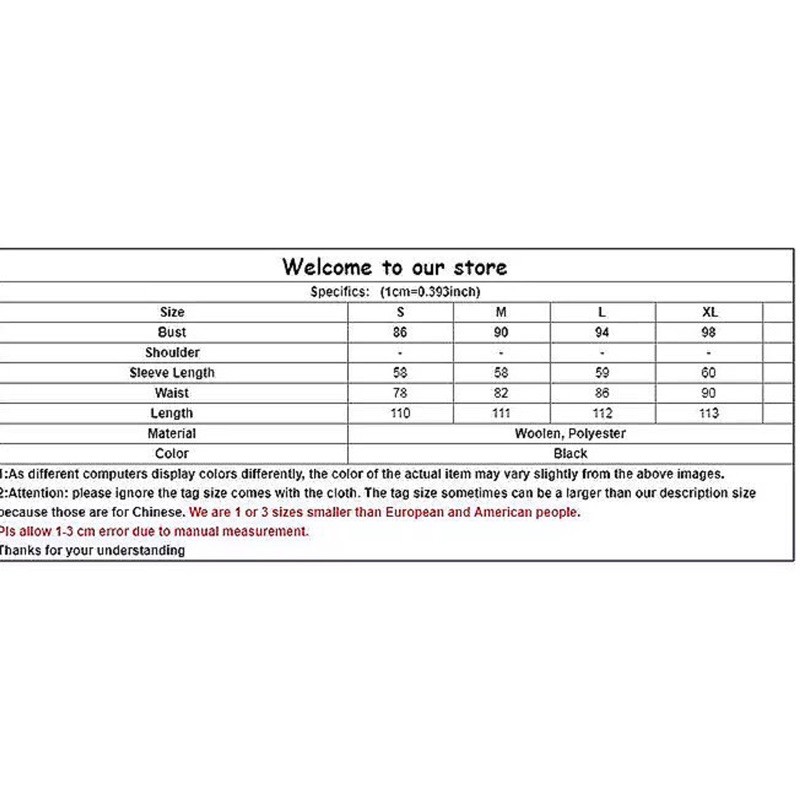 Welcome to our store

Specifics: (1cm=0.393inch)

| Size | S | M | L | XL |
|---|---|---|---|---|
| Bust | 86 | 90 | 94 | 98 |
| Shoulder | - | - | - | - |
| Sleeve Length | 58 | 58 | 59 | 60 |
| Waist | 78 | 82 | 86 | 90 |
| Length | 110 | 111 | 112 | 113 |
| Material | Woolen, Polyester | | | |
| Color | Black | | | |

1:As different computers display colors differently, the color of the actual item may vary slightly from the above images.
2:Attention: please ignore the tag size comes with the cloth. The tag size sometimes can be a larger than our description size because those are for Chinese. We are 1 or 3 sizes smaller than European and American people.
Pls allow 1-3 cm error due to manual measurement.
Thanks for your understanding